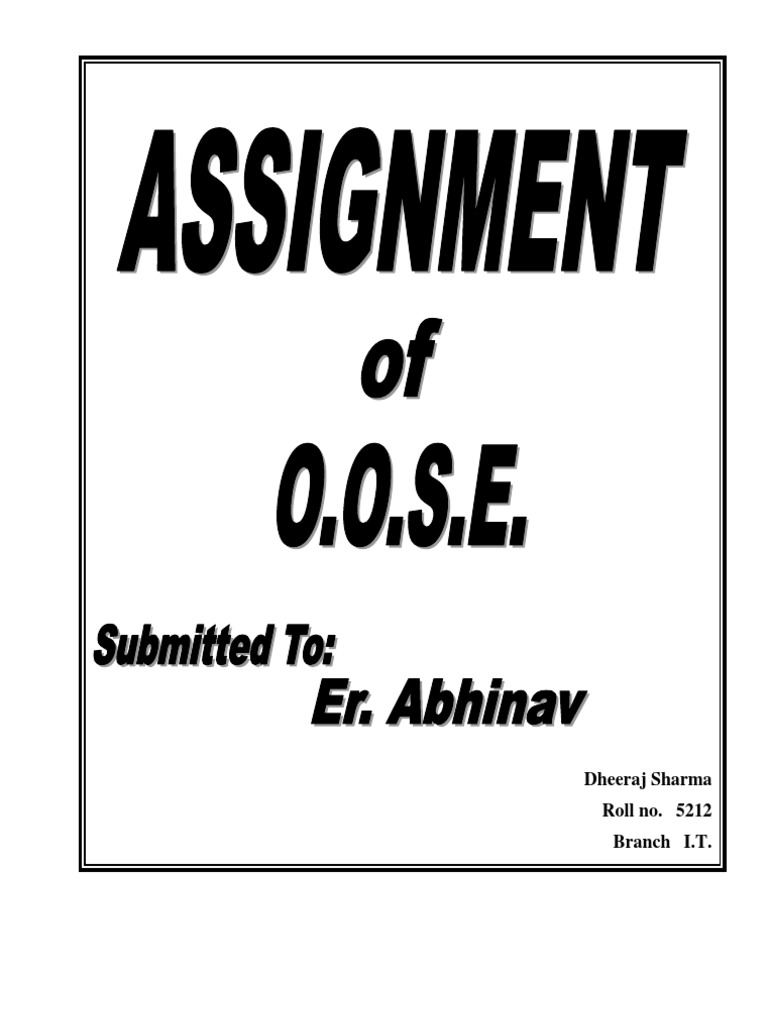 ASSIGNMENT

of

O.O.S.E.

Submitted To:
Er. Abhinav

Dheeraj Sharma
Roll no. 5212
Branch I.T.